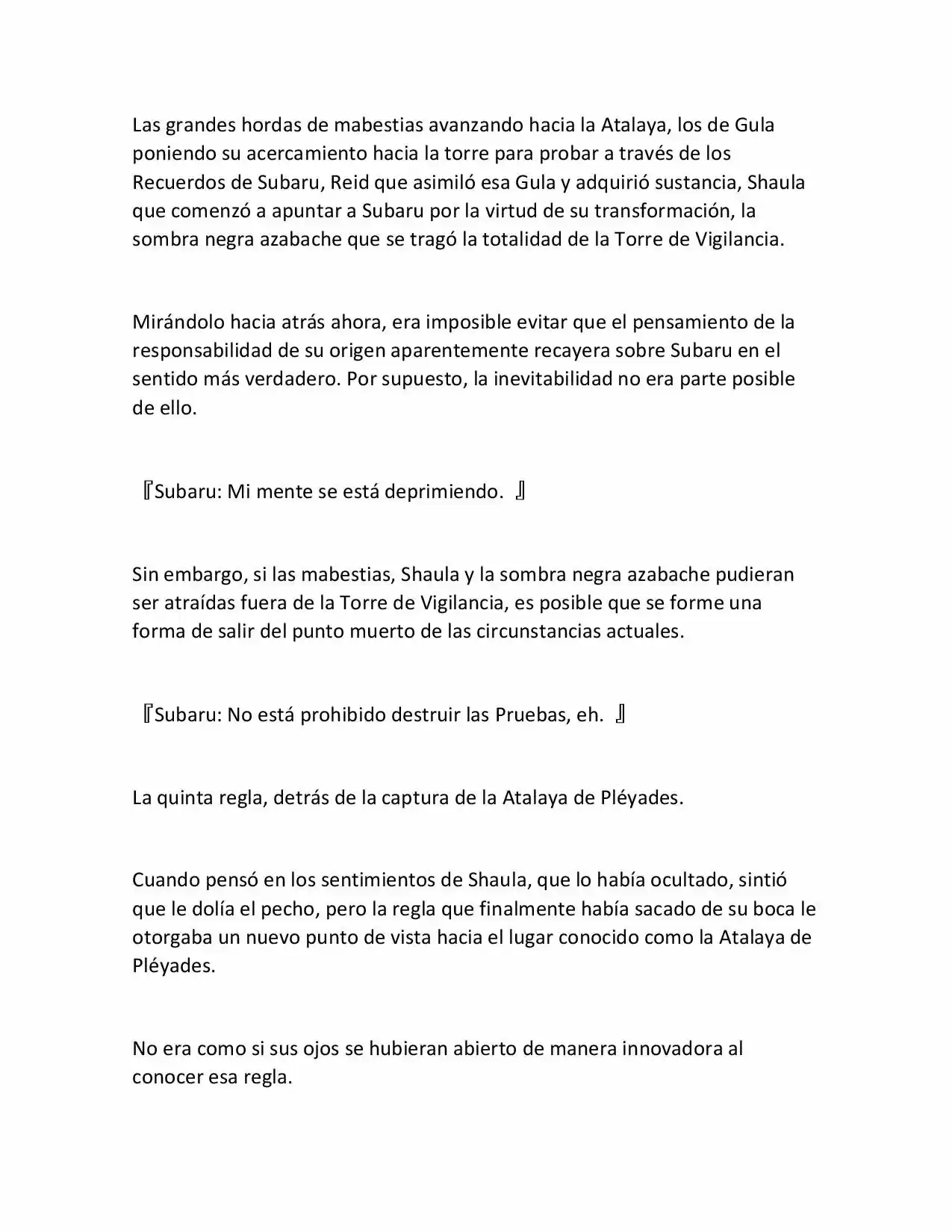 Las grandes hordas de mabestias avanzando hacia la Atalaya, los de Gula poniendo su acercamiento hacia la torre para probar a través de los Recuerdos de Subaru, Reid que asimiló esa Gula y adquirió sustancia, Shaula que comenzó a apuntar a Subaru por la virtud de su transformación, la sombra negra azabache que se tragó la totalidad de la Torre de Vigilancia.

Mirándolo hacia atrás ahora, era imposible evitar que el pensamiento de la responsabilidad de su origen aparentemente recayera sobre Subaru en el sentido más verdadero. Por supuesto, la inevitabilidad no era parte posible de ello.

『Subaru: Mi mente se está deprimiendo. 』

Sin embargo, si las mabestias, Shaula y la sombra negra azabache pudieran ser atraídas fuera de la Torre de Vigilancia, es posible que se forme una forma de salir del punto muerto de las circunstancias actuales.

『Subaru: No está prohibido destruir las Pruebas, eh. 』

La quinta regla, detrás de la captura de la Atalaya de Pléyades.

Cuando pensó en los sentimientos de Shaula, que lo había ocultado, sintió que le dolía el pecho, pero la regla que finalmente había sacado de su boca le otorgaba un nuevo punto de vista hacia el lugar conocido como la Atalaya de Pléyades.

No era como si sus ojos se hubieran abierto de manera innovadora al conocer esa regla.